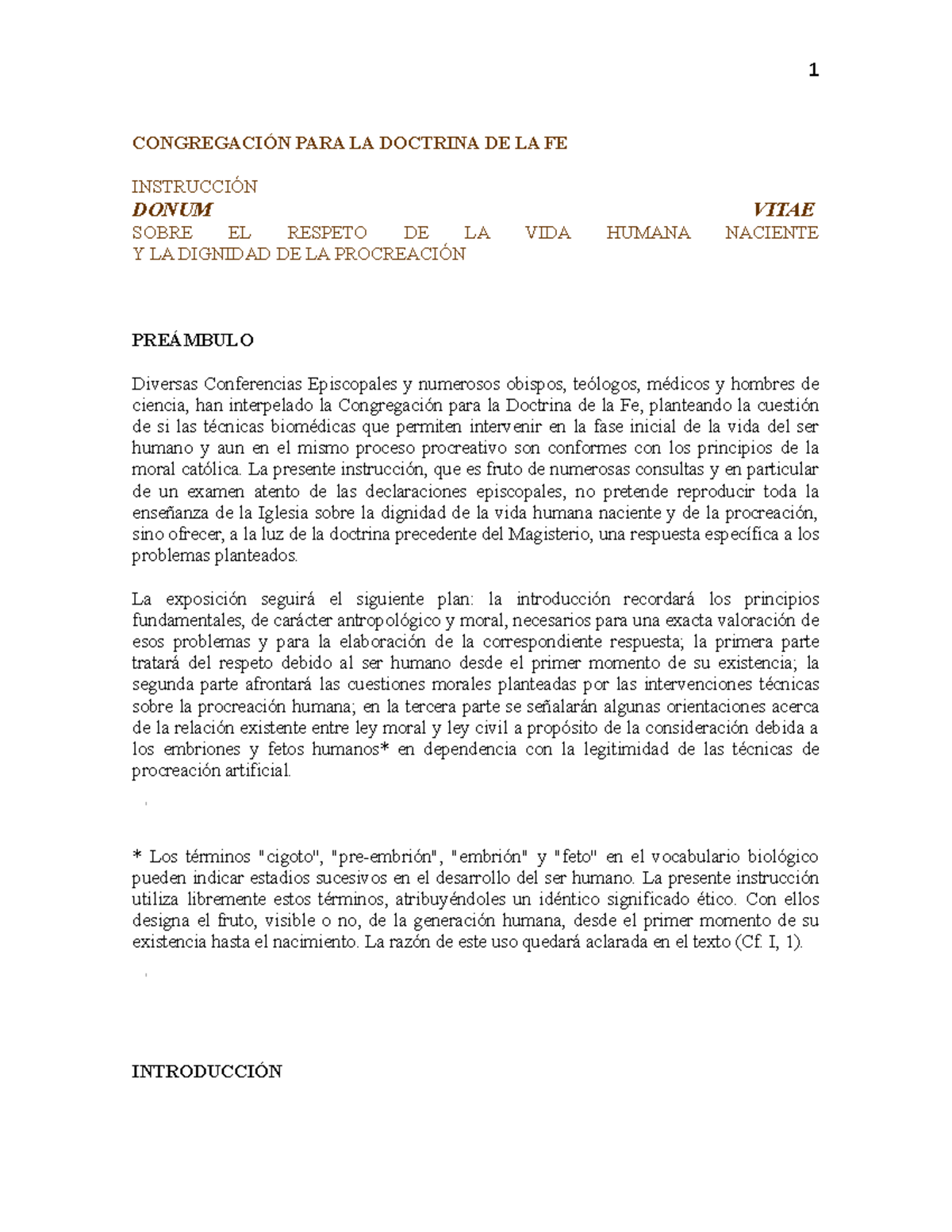 1

CONGREGACIÓN PARA LA DOCTRINA DE LA FE

INSTRUCCIÓN
DONUM VITAE
SOBRE EL RESPETO DE LA VIDA HUMANA NACIENTE
Y LA DIGNIDAD DE LA PROCREACIÓN

PREÁMBULO

Diversas Conferencias Episcopales y numerosos obispos, teólogos, médicos y hombres de ciencia, han interpelado la Congregación para la Doctrina de la Fe, planteando la cuestión de si las técnicas biomédicas que permiten intervenir en la fase inicial de la vida del ser humano y aun en el mismo proceso procreativo son conformes con los principios de la moral católica. La presente instrucción, que es fruto de numerosas consultas y en particular de un examen atento de las declaraciones episcopales, no pretende reproducir toda la enseñanza de la Iglesia sobre la dignidad de la vida humana naciente y de la procreación, sino ofrecer, a la luz de la doctrina precedente del Magisterio, una respuesta específica a los problemas planteados.

La exposición seguirá el siguiente plan: la introducción recordará los principios fundamentales, de carácter antropológico y moral, necesarios para una exacta valoración de esos problemas y para la elaboración de la correspondiente respuesta; la primera parte tratará del respeto debido al ser humano desde el primer momento de su existencia; la segunda parte afrontará las cuestiones morales planteadas por las intervenciones técnicas sobre la procreación humana; en la tercera parte se señalarán algunas orientaciones acerca de la relación existente entre ley moral y ley civil a propósito de la consideración debida a los embriones y fetos humanos* en dependencia con la legitimidad de las técnicas de procreación artificial.

* Los términos "cigoto", "pre-embrión", "embrión" y "feto" en el vocabulario biológico pueden indicar estadios sucesivos en el desarrollo del ser humano. La presente instrucción utiliza libremente estos términos, atribuyéndoles un idéntico significado ético. Con ellos designa el fruto, visible o no, de la generación humana, desde el primer momento de su existencia hasta el nacimiento. La razón de este uso quedará aclarada en el texto (Cf. I, 1).

INTRODUCCIÓN